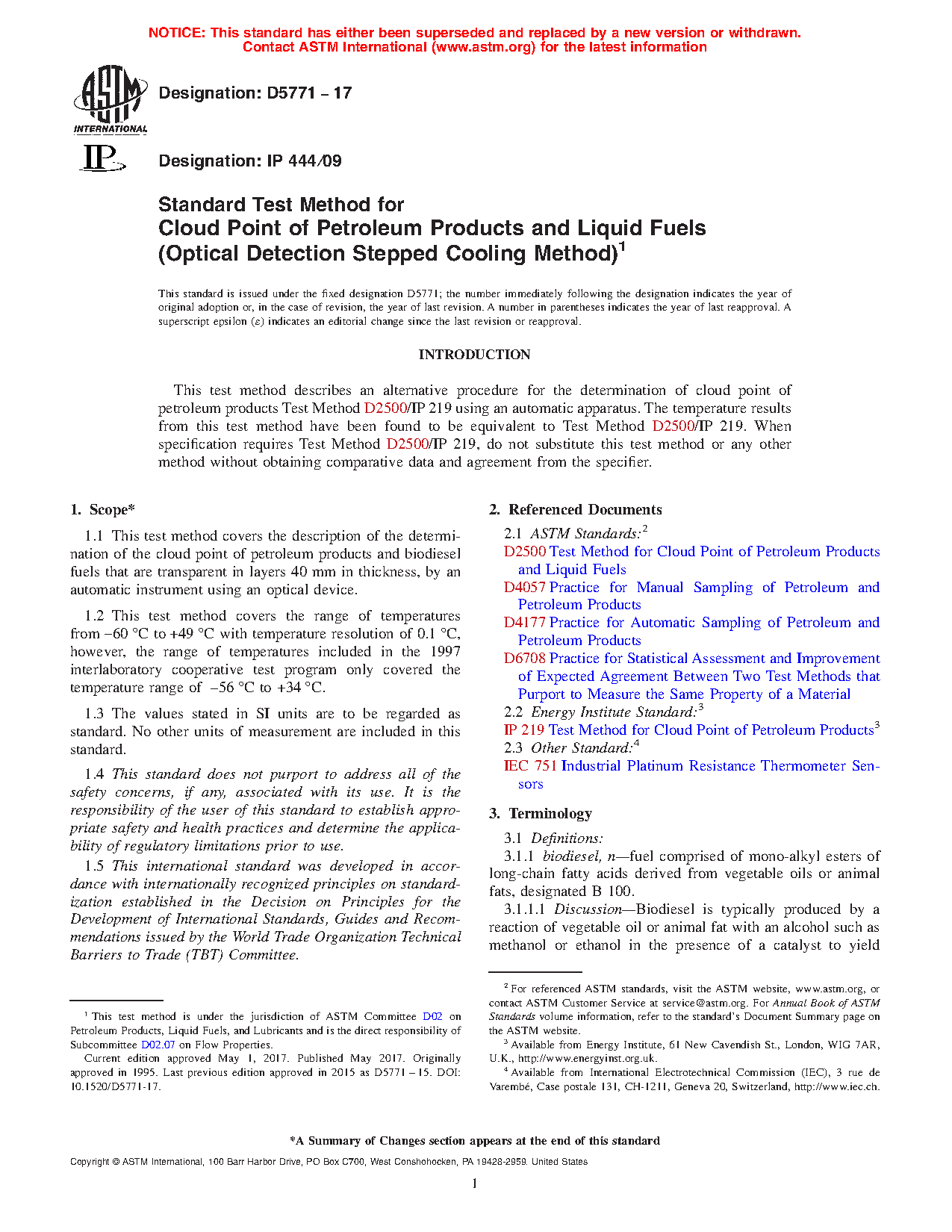 NOTICE: This standard has either been superseded and replaced by a new version or withdrawn. Contact ASTM International (www.astm.org) for the latest information

ASTM INTERNATIONAL

Designation: D5771 – 17

IP

Designation: IP 444/09

Standard Test Method for
Cloud Point of Petroleum Products and Liquid Fuels (Optical Detection Stepped Cooling Method)$^1$

This standard is issued under the fixed designation D5771; the number immediately following the designation indicates the year of original adoption or, in the case of revision, the year of last revision. A number in parentheses indicates the year of last reapproval. A superscript epsilon (ε) indicates an editorial change since the last revision or reapproval.

INTRODUCTION

This test method describes an alternative procedure for the determination of cloud point of petroleum products Test Method D2500/IP 219 using an automatic apparatus. The temperature results from this test method have been found to be equivalent to Test Method D2500/IP 219. When specification requires Test Method D2500/IP 219, do not substitute this test method or any other method without obtaining comparative data and agreement from the specifier.

1. Scope*

1.1 This test method covers the description of the determination of the cloud point of petroleum products and biodiesel fuels that are transparent in layers 40 mm in thickness, by an automatic instrument using an optical device.

1.2 This test method covers the range of temperatures from −60 °C to +49 °C with temperature resolution of 0.1 °C, however, the range of temperatures included in the 1997 interlaboratory cooperative test program only covered the temperature range of −56 °C to +34 °C.

1.3 The values stated in SI units are to be regarded as standard. No other units of measurement are included in this standard.

1.4 This standard does not purport to address all of the safety concerns, if any, associated with its use. It is the responsibility of the user of this standard to establish appropriate safety and health practices and determine the applicability of regulatory limitations prior to use.

1.5 This international standard was developed in accordance with internationally recognized principles on standardization established in the Decision on Principles for the Development of International Standards, Guides and Recommendations issued by the World Trade Organization Technical Barriers to Trade (TBT) Committee.

$^1$ This test method is under the jurisdiction of ASTM Committee D02 on Petroleum Products, Liquid Fuels, and Lubricants and is the direct responsibility of Subcommittee D02.07 on Flow Properties.
Current edition approved May 1, 2017. Published May 2017. Originally approved in 1995. Last previous edition approved in 2015 as D5771 – 15. DOI: 10.1520/D5771-17.

2. Referenced Documents

2.1 ASTM Standards:$^2$
D2500 Test Method for Cloud Point of Petroleum Products and Liquid Fuels
D4057 Practice for Manual Sampling of Petroleum and Petroleum Products
D4177 Practice for Automatic Sampling of Petroleum and Petroleum Products
D6708 Practice for Statistical Assessment and Improvement of Expected Agreement Between Two Test Methods that Purport to Measure the Same Property of a Material
2.2 Energy Institute Standard:$^3$
IP 219 Test Method for Cloud Point of Petroleum Products$^3$
2.3 Other Standard:$^4$
IEC 751 Industrial Platinum Resistance Thermometer Sensors

3. Terminology

3.1 Definitions:
3.1.1 biodiesel, n—fuel comprised of mono-alkyl esters of long-chain fatty acids derived from vegetable oils or animal fats, designated B 100.
3.1.1.1 Discussion—Biodiesel is typically produced by a reaction of vegetable oil or animal fat with an alcohol such as methanol or ethanol in the presence of a catalyst to yield

$^2$ For referenced ASTM standards, visit the ASTM website, www.astm.org, or contact ASTM Customer Service at service@astm.org. For Annual Book of ASTM Standards volume information, refer to the standard's Document Summary page on the ASTM website.
$^3$ Available from Energy Institute, 61 New Cavendish St., London, WIG 7AR, U.K., http://www.energyinst.org.uk.
$^4$ Available from International Electrotechnical Commission (IEC), 3 rue de Varembé, Case postale 131, CH-1211, Geneva 20, Switzerland, http://www.iec.ch.

*A Summary of Changes section appears at the end of this standard

Copyright © ASTM International, 100 Barr Harbor Drive, PO Box C700, West Conshohocken, PA 19428-2959. United States

1